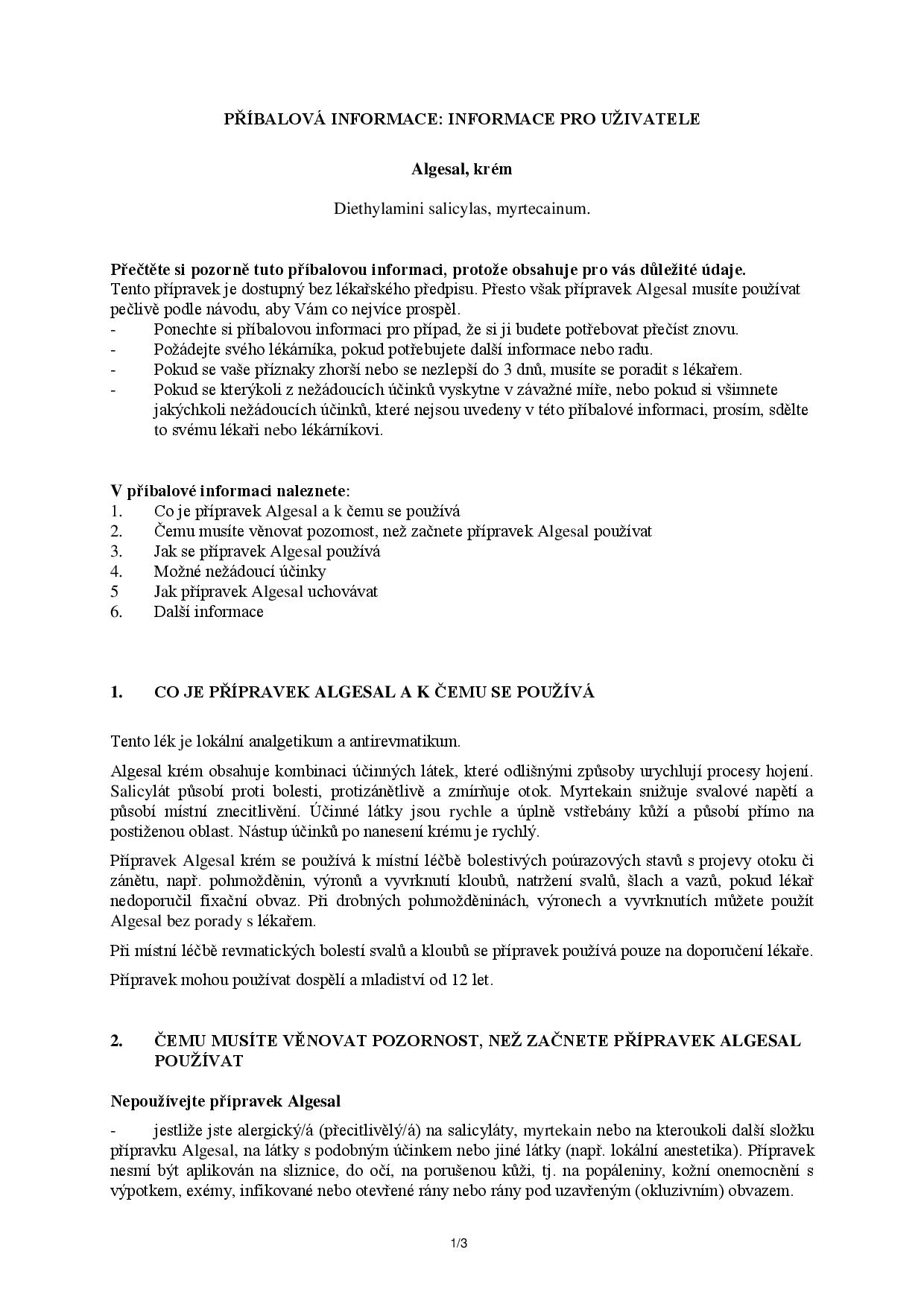 PŘÍBALOVÁ INFORMACE: INFORMACE PRO UŽIVATELE

Algesal, krém

Diethylamini salicylas, myrtecainum.

Přečtěte si pozorně tuto příbalovou informaci, protože obsahuje pro vás důležité údaje.
Tento přípravek je dostupný bez lékařského předpisu. Přesto však přípravek Algesal musíte používat pečlivě podle návodu, aby Vám co nejvíce prospěl.
- Ponechte si příbalovou informaci pro případ, že si ji budete potřebovat přečíst znovu.
- Požádejte svého lékárníka, pokud potřebujete další informace nebo radu.
- Pokud se vaše příznaky zhorší nebo se nezlepší do 3 dnů, musíte se poradit s lékařem.
- Pokud se kterýkoli z nežádoucích účinků vyskytne v závažné míře, nebo pokud si všimnete jakýchkoli nežádoucích účinků, které nejsou uvedeny v této příbalové informaci, prosím, sdělte to svému lékaři nebo lékárníkovi.

V příbalové informaci naleznete:
1. Co je přípravek Algesal a k čemu se používá
2. Čemu musíte věnovat pozornost, než začnete přípravek Algesal používat
3. Jak se přípravek Algesal používá
4. Možné nežádoucí účinky
5 Jak přípravek Algesal uchovávat
6. Další informace

1. CO JE PŘÍPRAVEK ALGESAL A K ČEMU SE POUŽÍVÁ

Tento lék je lokální analgetikum a antirevmatikum.

Algesal krém obsahuje kombinaci účinných látek, které odlišnými způsoby urychlují procesy hojení. Salicylát působí proti bolesti, protizánětlivě a zmírňuje otok. Myrtekain snižuje svalové napětí a působí místní znecitlivění. Účinné látky jsou rychle a úplně vstřebány kůží a působí přímo na postiženou oblast. Nástup účinků po nanesení krému je rychlý.

Přípravek Algesal krém se používá k místní léčbě bolestivých poúrazových stavů s projevy otoku či zánětu, např. pohmožděnin, výronů a vyvrknutí kloubů, natržení svalů, šlach a vazů, pokud lékař nedoporučil fixační obvaz. Při drobných pohmožděninách, výronech a vyvrknutích můžete použít Algesal bez porady s lékařem.

Při místní léčbě revmatických bolestí svalů a kloubů se přípravek používá pouze na doporučení lékaře.

Přípravek mohou používat dospělí a mladiství od 12 let.

2. ČEMU MUSÍTE VĚNOVAT POZORNOST, NEŽ ZAČNETE PŘÍPRAVEK ALGESAL POUŽÍVAT

Nepoužívejte přípravek Algesal

- jestliže jste alergický/á (přecitlivělý/á) na salicyláty, myrtekain nebo na kteroukoli další složku přípravku Algesal, na látky s podobným účinkem nebo jiné látky (např. lokální anestetika). Přípravek nesmí být aplikován na sliznice, do očí, na porušenou kůži, tj. na popáleniny, kožní onemocnění s výpotkem, exémy, infikované nebo otevřené rány nebo rány pod uzavřeným (okluzivním) obvazem.

1/3